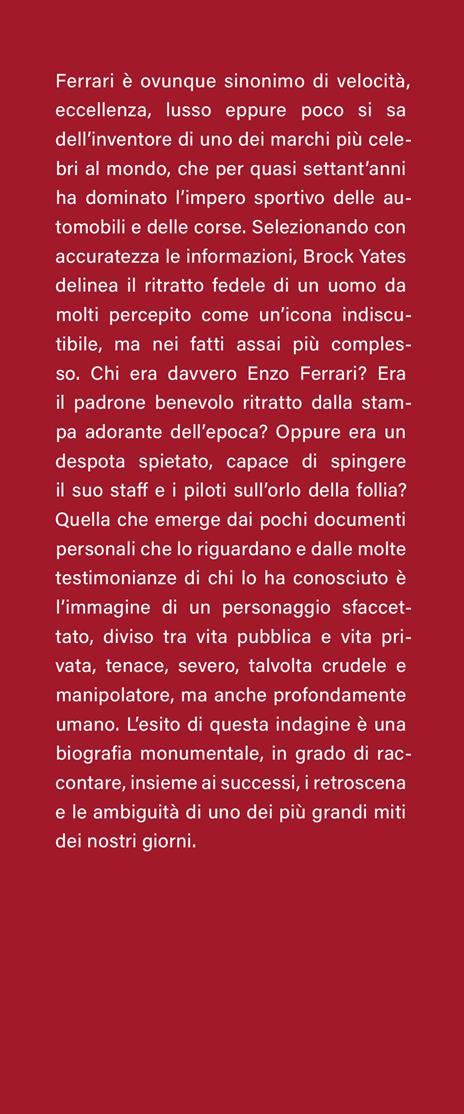 Ferrari è ovunque sinonimo di velocità, eccellenza, lusso eppure poco si sa dell'inventore di uno dei marchi più celebri al mondo, che per quasi settant'anni ha dominato l'impero sportivo delle automobili e delle corse. Selezionando con accuratezza le informazioni, Brock Yates delinea il ritratto fedele di un uomo da molti percepito come un'icona indiscutibile, ma nei fatti assai più complesso. Chi era davvero Enzo Ferrari? Era il padrone benevolo ritratto dalla stampa adorante dell'epoca? Oppure era un despota spietato, capace di spingere il suo staff e i piloti sull'orlo della follia? Quella che emerge dai pochi documenti personali che lo riguardano e dalle molte testimonianze di chi lo ha conosciuto è l'immagine di un personaggio sfaccettato, diviso tra vita pubblica e vita privata, tenace, severo, talvolta crudele e manipolatore, ma anche profondamente umano. L'esito di questa indagine è una biografia monumentale, in grado di raccontare, insieme ai successi, i retroscena e le ambiguità di uno dei più grandi miti dei nostri giorni.